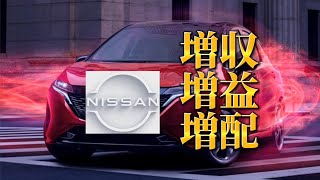 NISSAN

増収
増益
増配